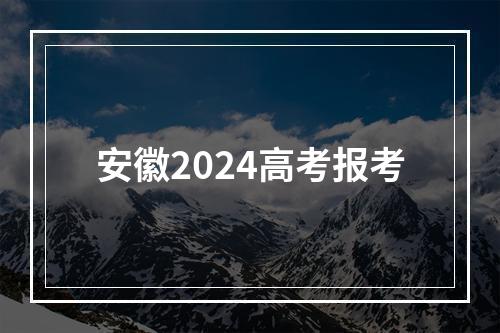 安徽2024高考报考